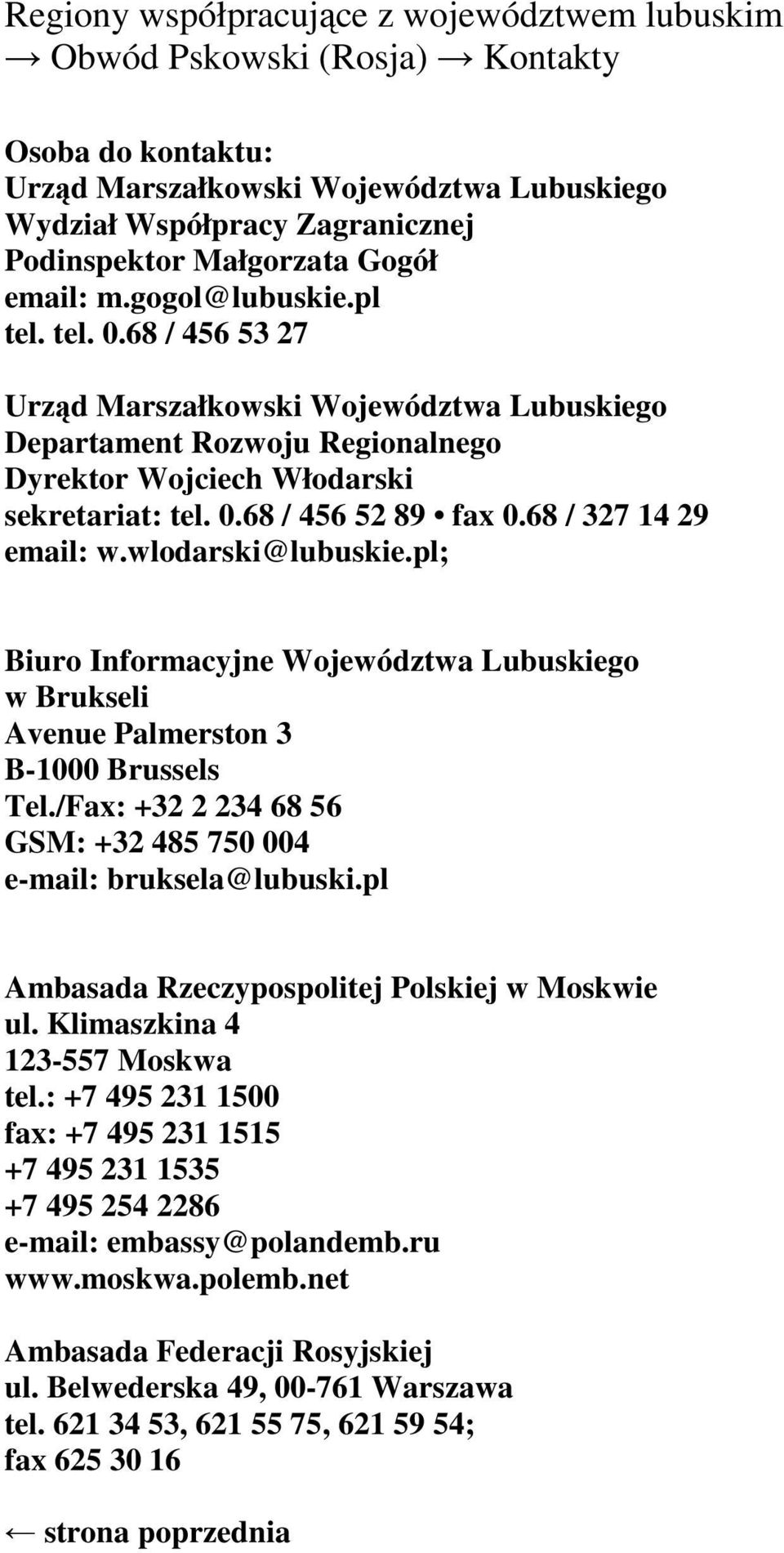 Regiony współpracujące z województwem lubuskim → Obwód Pskowski (Rosja) → Kontakty

Osoba do kontaktu:
Urząd Marszałkowski Województwa Lubuskiego
Wydział Współpracy Zagranicznej
Podinspektor Małgorzata Gogół
email: m.gogol@lubuskie.pl
tel. tel. 0.68 / 456 53 27

Urząd Marszałkowski Województwa Lubuskiego
Departament Rozwoju Regionalnego
Dyrektor Wojciech Włodarski
sekretariat: tel. 0.68 / 456 52 89 • fax 0.68 / 327 14 29
email: w.wlodarski@lubuskie.pl;

Biuro Informacyjne Województwa Lubuskiego w Brukseli
Avenue Palmerston 3
B-1000 Brussels
Tel./Fax: +32 2 234 68 56
GSM: +32 485 750 004
e-mail: bruksela@lubuski.pl

Ambasada Rzeczypospolitej Polskiej w Moskwie
ul. Klimaszkina 4
123-557 Moskwa
tel.: +7 495 231 1500
fax: +7 495 231 1515
+7 495 231 1535
+7 495 254 2286
e-mail: embassy@polandemb.ru
www.moskwa.polemb.net

Ambasada Federacji Rosyjskiej
ul. Belwederska 49, 00-761 Warszawa
tel. 621 34 53, 621 55 75, 621 59 54;
fax 625 30 16

← strona poprzednia